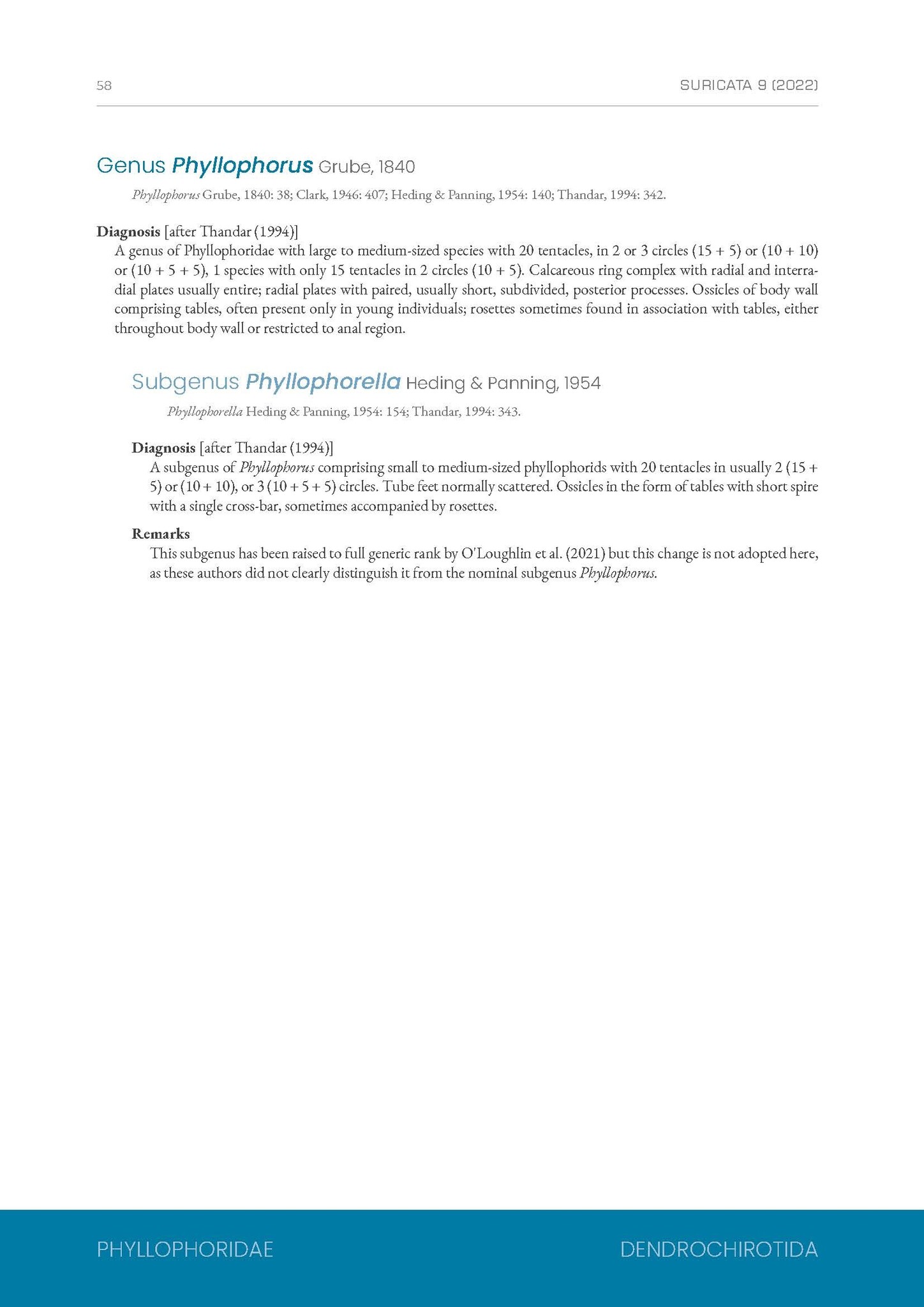 58

SURICATA 9 (2022)

Genus Phyllophorus Grube, 1840

Phyllophorus Grube, 1840: 38; Clark, 1946: 407; Heding & Panning, 1954: 140; Thandar, 1994: 342.

Diagnosis [after Thandar (1994)]
A genus of Phyllophoridae with large to medium-sized species with 20 tentacles, in 2 or 3 circles (15 + 5) or (10 + 10) or (10 + 5 + 5), 1 species with only 15 tentacles in 2 circles (10 + 5). Calcareous ring complex with radial and interradial plates usually entire; radial plates with paired, usually short, subdivided, posterior processes. Ossicles of body wall comprising tables, often present only in young individuals; rosettes sometimes found in association with tables, either throughout body wall or restricted to anal region.

Subgenus Phyllophorella Heding & Panning, 1954

Phyllophorella Heding & Panning, 1954: 154; Thandar, 1994: 343.

Diagnosis [after Thandar (1994)]
A subgenus of Phyllophorus comprising small to medium-sized phyllophorids with 20 tentacles in usually 2 (15 + 5) or (10 + 10), or 3 (10 + 5 + 5) circles. Tube feet normally scattered. Ossicles in the form of tables with short spire with a single cross-bar, sometimes accompanied by rosettes.

Remarks
This subgenus has been raised to full generic rank by O'Loughlin et al. (2021) but this change is not adopted here, as these authors did not clearly distinguish it from the nominal subgenus Phyllophorus.

PHYLLOPHORIDAE

DENDROCHIROTIDA